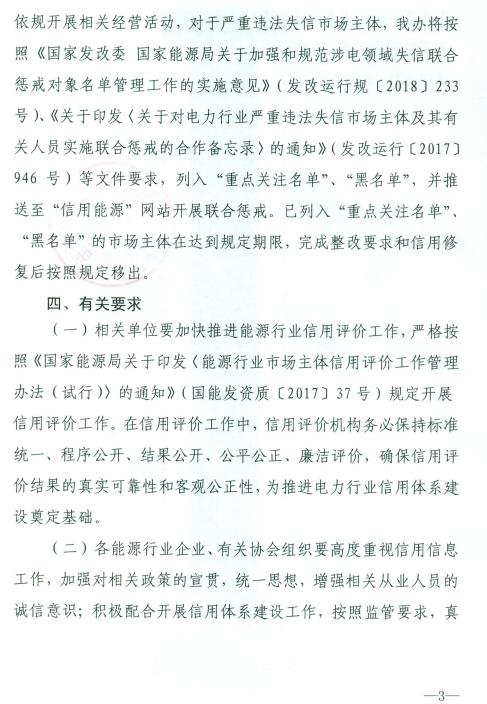 依规开展相关经营活动，对于严重违法失信市场主体，我办将按照《国家发改委 国家能源局关于加强和规范涉电领域失信联合惩戒对象名单管理工作的实施意见》（发改运行规〔2018〕233号）、《关于印发〈关于对电力行业严重违法失信市场主体及其有关人员实施联合惩戒的合作备忘录〉的通知》（发改运行〔2017〕946 号）等文件要求，列入“重点关注名单”、“黑名单”，并推送至“信用能源”网站开展联合惩戒。已列入“重点关注名单”、“黑名单”的市场主体在达到规定期限，完成整改要求和信用修复后按照规定移出。

四、有关要求

（一）相关单位要加快推进能源行业信用评价工作，严格按照《国家能源局关于印发〈能源行业市场主体信用评价工作管理办法（试行）〉的通知》（国能发资质〔2017〕37 号）规定开展信用评价工作。在信用评价工作中，信用评价机构务必保持标准统一、程序公开、结果公开、公平公正、廉洁评价，确保信用评价结果的真实可靠性和客观公正性，为推进电力行业信用体系建设奠定基础。

（二）各能源行业企业、有关协会组织要高度重视信用信息工作，加强对相关政策的宣贯，统一思想，增强相关从业人员的诚信意识；积极配合开展信用体系建设工作，按照监管要求，真

—3—